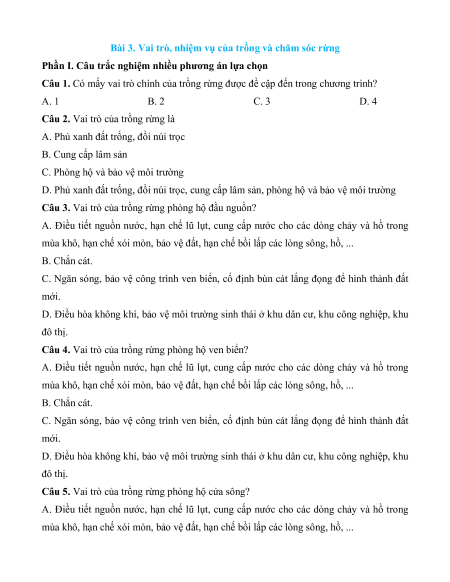 Bài 3. Vai trò, nhiệm vụ của trồng và chăm sóc rừng

Phần I. Câu trắc nghiệm nhiều phương án lựa chọn

Câu 1. Có mấy vai trò chính của trồng rừng được đề cập đến trong chương trình?

A. 1
B. 2
C. 3
D. 4

Câu 2. Vai trò của trồng rừng là

A. Phủ xanh đất trống, đồi núi trọc

B. Cung cấp lâm sản

C. Phòng hộ và bảo vệ môi trường

D. Phủ xanh đất trống, đồi núi trọc, cung cấp lâm sản, phòng hộ và bảo vệ môi trường

Câu 3. Vai trò của trồng rừng phòng hộ đầu nguồn?

A. Điều tiết nguồn nước, hạn chế lũ lụt, cung cấp nước cho các dòng chảy và hồ trong mùa khô, hạn chế xói mòn, bảo vệ đất, hạn chế bồi lấp các lòng sông, hồ, ...

B. Chắn cát.

C. Ngăn sóng, bảo vệ công trình ven biển, cố định bùn cát lắng đọng để hình thành đất mới.

D. Điều hòa không khí, bảo vệ môi trường sinh thái ở khu dân cư, khu công nghiệp, khu đô thị.

Câu 4. Vai trò của trồng rừng phòng hộ ven biển?

A. Điều tiết nguồn nước, hạn chế lũ lụt, cung cấp nước cho các dòng chảy và hồ trong mùa khô, hạn chế xói mòn, bảo vệ đất, hạn chế bồi lấp các lòng sông, hồ, ...

B. Chắn cát.

C. Ngăn sóng, bảo vệ công trình ven biển, cố định bùn cát lắng đọng để hình thành đất mới.

D. Điều hòa không khí, bảo vệ môi trường sinh thái ở khu dân cư, khu công nghiệp, khu đô thị.

Câu 5. Vai trò của trồng rừng phòng hộ cửa sông?

A. Điều tiết nguồn nước, hạn chế lũ lụt, cung cấp nước cho các dòng chảy và hồ trong mùa khô, hạn chế xói mòn, bảo vệ đất, hạn chế bồi lấp các lòng sông, hồ, ...